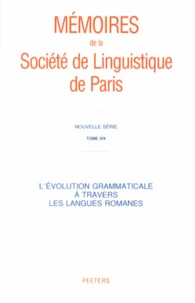 MÉMOIRES
de la
Société de Linguistique
de Paris

NOUVELLE SÉRIE
TOME XIX

L'ÉVOLUTION GRAMMATICALE
À TRAVERS
LES LANGUES ROMANES

PEETERS